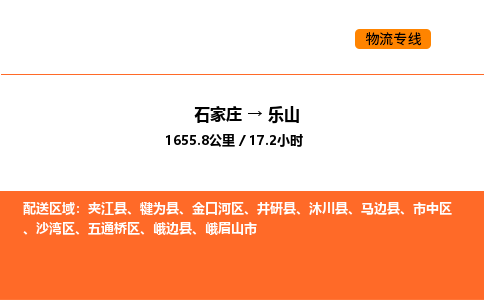 物流专线

石家庄 → 乐山
1655.8公里 / 17.2小时

配送区域：夹江县、犍为县、金口河区、井研县、沐川县、马边县、市中区、沙湾区、五通桥区、峨边县、峨眉山市